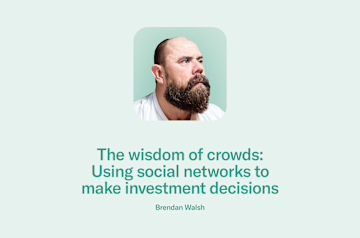 The wisdom of crowds: Using social networks to make investment decisions

Brendan Walsh